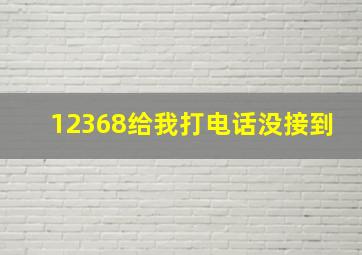 12368给我打电话没接到